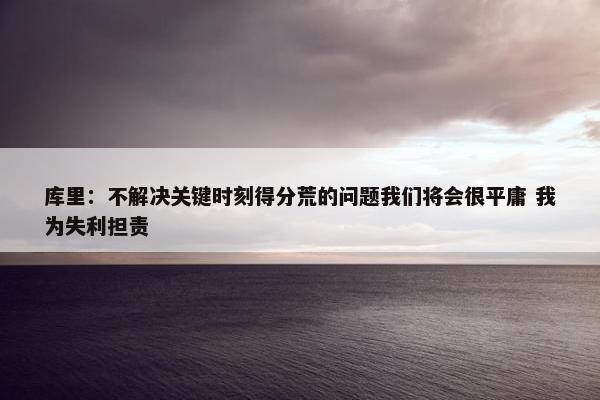 库里：不解决关键时刻得分荒的问题我们将会很平庸 我为失利担责